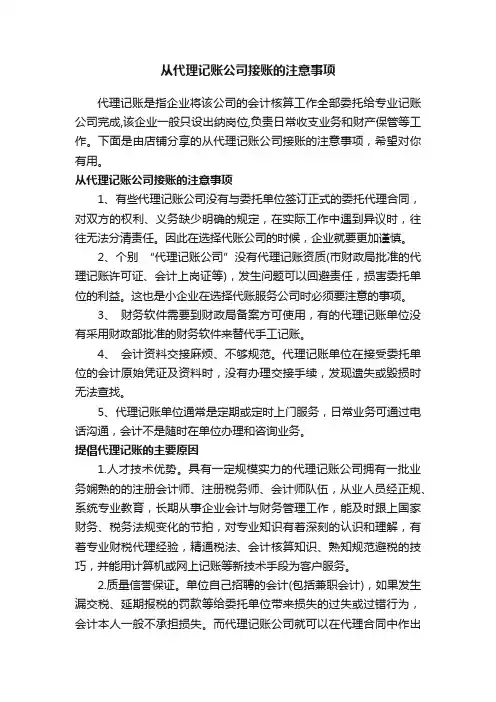 从代理记账公司接账的注意事项

代理记账是指企业将该公司的会计核算工作全部委托给专业记账公司完成,该企业一般只设出纳岗位,负责日常收支业务和财产保管等工作。下面是由店铺分享的从代理记账公司接账的注意事项，希望对你有用。

从代理记账公司接账的注意事项

1、有些代理记账公司没有与委托单位签订正式的委托代理合同，对双方的权利、义务缺少明确的规定，在实际工作中遇到异议时，往往无法分清责任。因此在选择代账公司的时候，企业就要更加谨慎。

2、个别 “代理记账公司” 没有代理记账资质(市财政局批准的代理记账许可证、会计上岗证等)，发生问题可以回避责任，损害委托单位的利益。这也是小企业在选择代账服务公司时必须要注意的事项。

3、 财务软件需要到财政局备案方可使用，有的代理记账单位没有采用财政部批准的财务软件来替代手工记账。

4、 会计资料交接麻烦、不够规范。代理记账单位在接受委托单位的会计原始凭证及资料时，没有办理交接手续，发现遗失或毁损时无法查找。

5、代理记账单位通常是定期或定时上门服务，日常业务可通过电话沟通，会计不是随时在单位办理和咨询业务。

提倡代理记账的主要原因

1.人才技术优势。具有一定规模实力的代理记账公司拥有一批业务娴熟的的注册会计师、注册税务师、会计师队伍，从业人员经正规、系统专业教育，长期从事企业会计与财务管理工作，能及时跟上国家财务、税务法规变化的节拍，对专业知识有着深刻的认识和理解，有着专业财税代理经验，精通税法、会计核算知识、熟知规范避税的技巧，并能用计算机或网上记账等新技术手段为客户服务。

2.质量信誉保证。单位自己招聘的会计(包括兼职会计)，如果发生漏交税、延期报税的罚款等给委托单位带来损失的过失或过错行为，会计本人一般不承担损失。而代理记账公司就可以在代理合同中作出